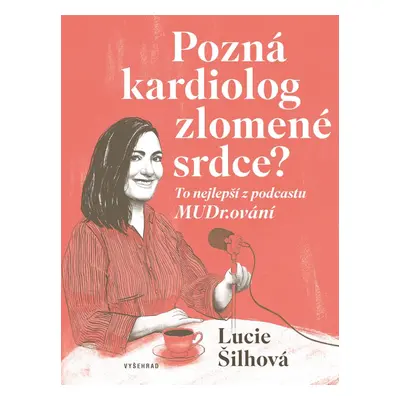 Pozná kardiolog zlomené srdce?

To nejlepší z podcastu MUDr.ování

Lucie Šilhová

VYŠEHRAD